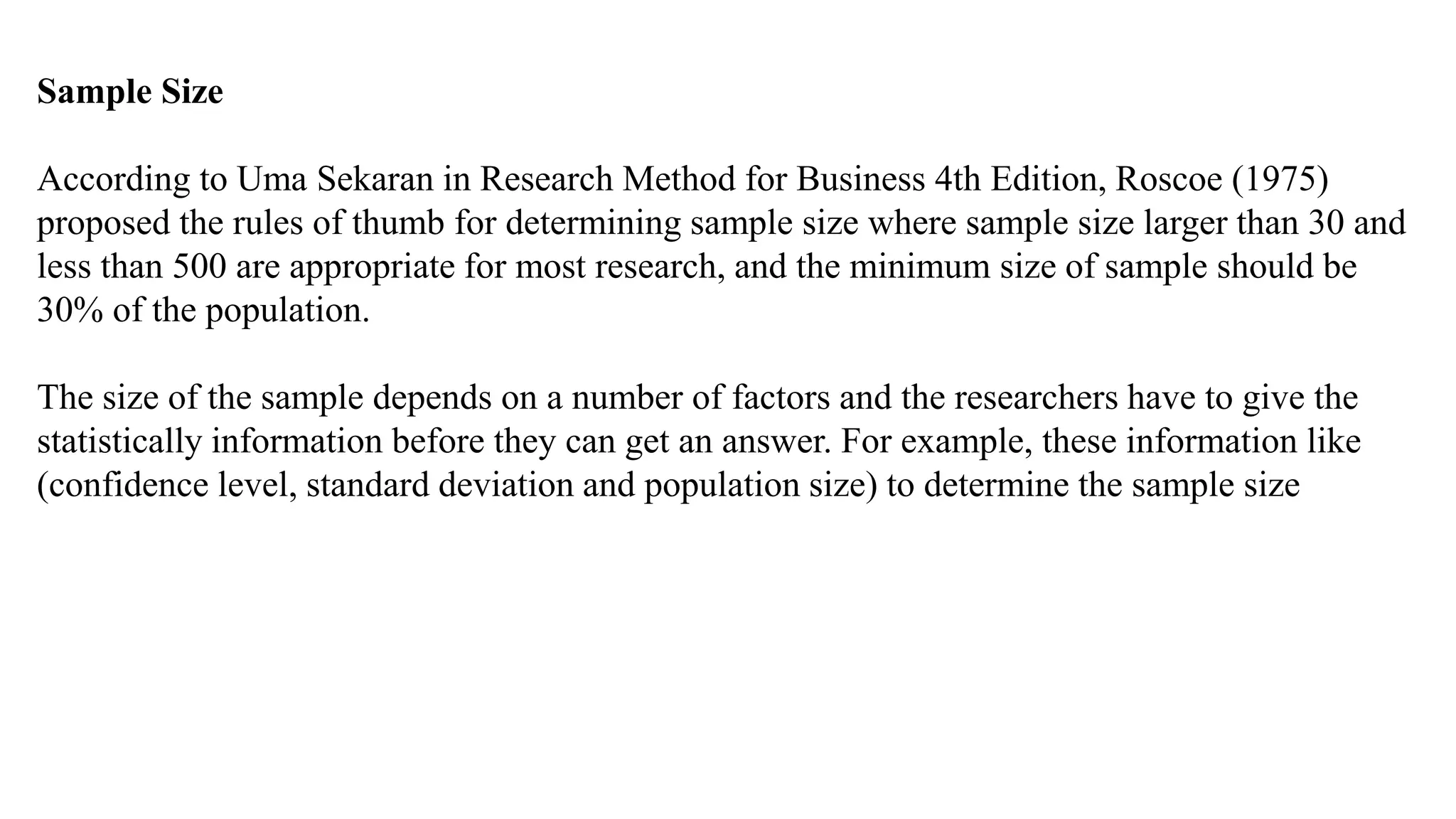 Sample Size

According to Uma Sekaran in Research Method for Business 4th Edition, Roscoe (1975) proposed the rules of thumb for determining sample size where sample size larger than 30 and less than 500 are appropriate for most research, and the minimum size of sample should be 30% of the population.

The size of the sample depends on a number of factors and the researchers have to give the statistically information before they can get an answer. For example, these information like (confidence level, standard deviation and population size) to determine the sample size